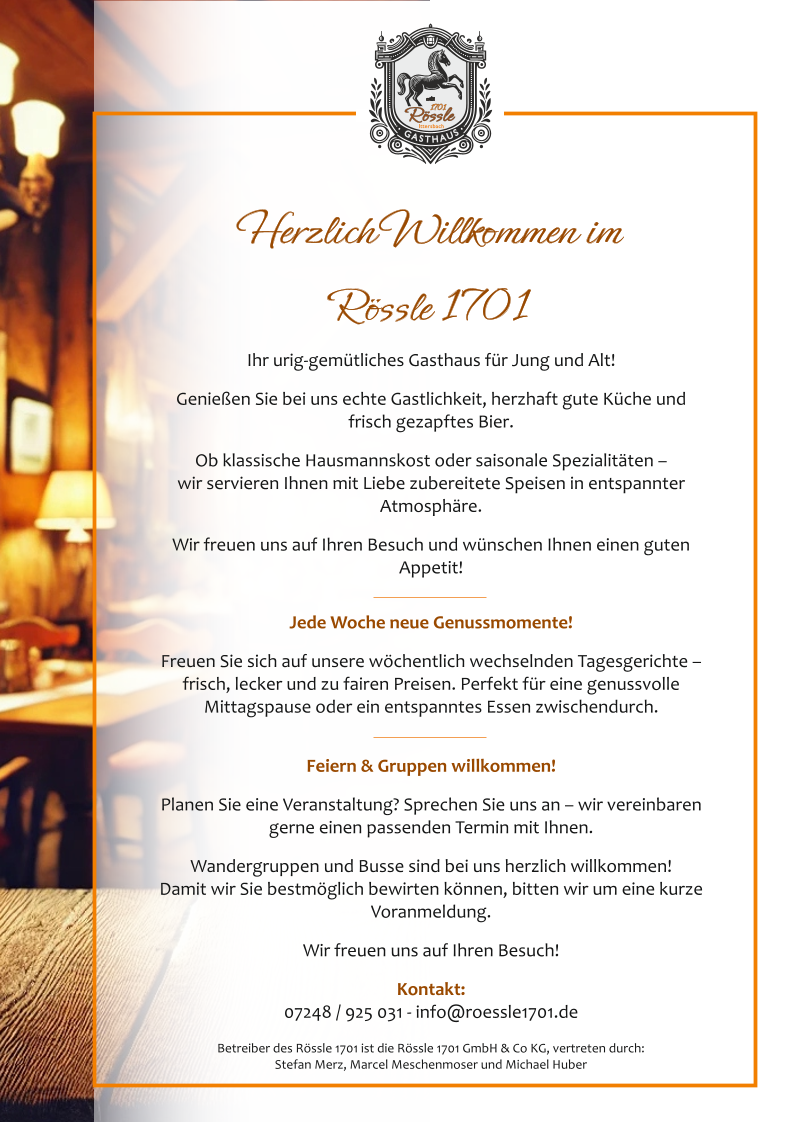 1701
Rössle
GASTHAUS

Herzlich Willkommen im

Rössle 1701

Ihr urig-gemütliches Gasthaus für Jung und Alt!

Genießen Sie bei uns echte Gastlichkeit, herzhaft gute Küche und frisch gezapftes Bier.

Ob klassische Hausmannskost oder saisonale Spezialitäten – wir servieren Ihnen mit Liebe zubereitete Speisen in entspannter Atmosphäre.

Wir freuen uns auf Ihren Besuch und wünschen Ihnen einen guten Appetit!

Jede Woche neue Genussmomente!

Freuen Sie sich auf unsere wöchentlich wechselnden Tagesgerichte – frisch, lecker und zu fairen Preisen. Perfekt für eine genussvolle Mittagspause oder ein entspanntes Essen zwischendurch.

Feiern & Gruppen willkommen!

Planen Sie eine Veranstaltung? Sprechen Sie uns an – wir vereinbaren gerne einen passenden Termin mit Ihnen.

Wandergruppen und Busse sind bei uns herzlich willkommen! Damit wir Sie bestmöglich bewirten können, bitten wir um eine kurze Voranmeldung.

Wir freuen uns auf Ihren Besuch!

Kontakt:
07248 / 925 031 - info@roessle1701.de

Betreiber des Rössle 1701 ist die Rössle 1701 GmbH & Co KG, vertreten durch: Stefan Merz, Marcel Meschenmoser und Michael Huber